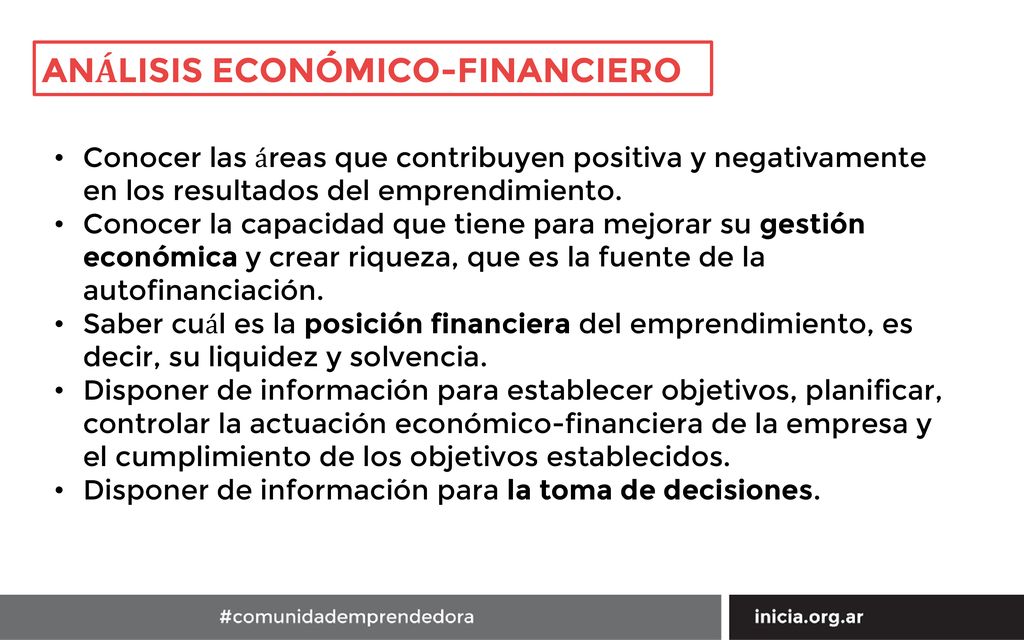 ANÁLISIS ECONÓMICO-FINANCIERO

• Conocer las áreas que contribuyen positiva y negativamente en los resultados del emprendimiento.
• Conocer la capacidad que tiene para mejorar su gestión económica y crear riqueza, que es la fuente de la autofinanciación.
• Saber cuál es la posición financiera del emprendimiento, es decir, su liquidez y solvencia.
• Disponer de información para establecer objetivos, planificar, controlar la actuación económico-financiera de la empresa y el cumplimiento de los objetivos establecidos.
• Disponer de información para la toma de decisiones.

#comunidademprendedora

inicia.org.ar